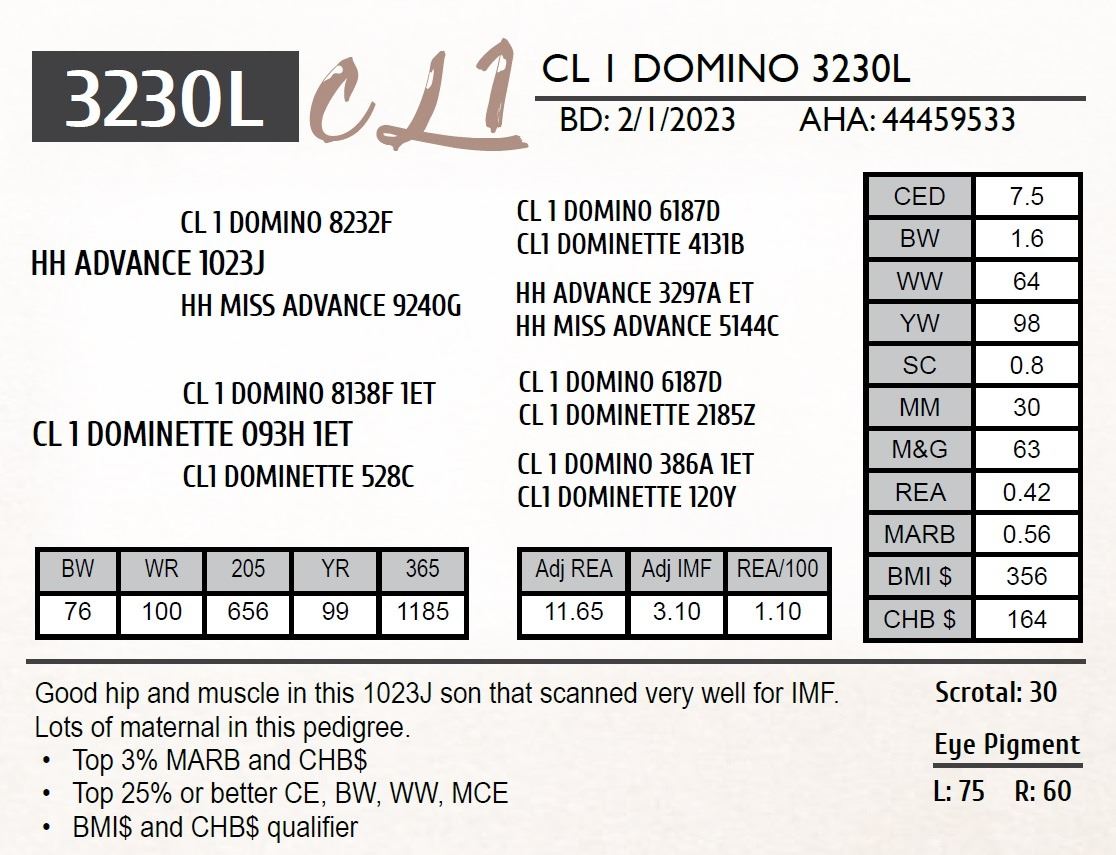 3230L

CL1

CL 1 DOMINO 3230L

BD: 2/1/2023 AHA: 44459533

CL 1 DOMINO 8232F
HH ADVANCE 1023J
HH MISS ADVANCE 9240G

CL 1 DOMINO 8138F 1ET
CL 1 DOMINETTE 093H 1ET
CL1 DOMINETTE 528C

CL 1 DOMINO 6187D
CL1 DOMINETTE 4131B

HH ADVANCE 3297A ET
HH MISS ADVANCE 5144C

CL 1 DOMINO 6187D
CL 1 DOMINETTE 2185Z

CL 1 DOMINO 386A 1ET
CL1 DOMINETTE 120Y

| CED | 7.5 |
|---|---|
| BW | 1.6 |
| WW | 64 |
| YW | 98 |
| SC | 0.8 |
| MM | 30 |
| M&G | 63 |
| REA | 0.42 |
| MARB | 0.56 |
| BMI $ | 356 |
| CHB $ | 164 |

| BW | WR | 205 | YR | 365 |
|---|---|---|---|---|
| 76 | 100 | 656 | 99 | 1185 |

| Adj REA | Adj IMF | REA/100 |
|---|---|---|
| 11.65 | 3.10 | 1.10 |

Good hip and muscle in this 1023J son that scanned very well for IMF. Lots of maternal in this pedigree.
• Top 3% MARB and CHB$
• Top 25% or better CE, BW, WW, MCE
• BMI$ and CHB$ qualifier

Scrotal: 30

Eye Pigment
L: 75 R: 60